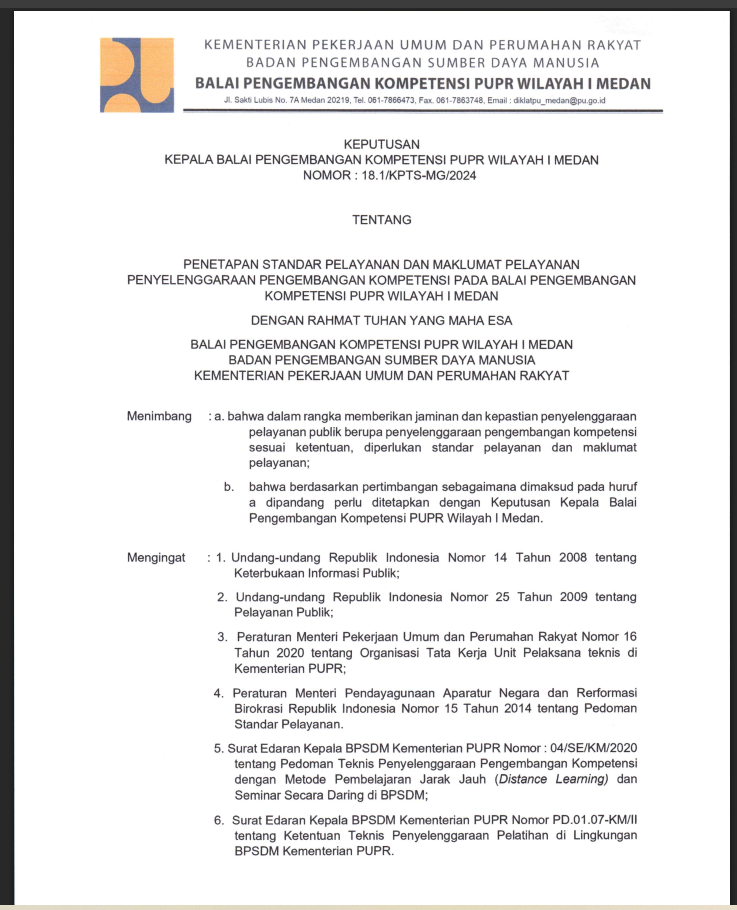 KEMENTERIAN PEKERJAAN UMUM DAN PERUMAHAN RAKYAT
BADAN PENGEMBANGAN SUMBER DAYA MANUSIA
BALAI PENGEMBANGAN KOMPETENSI PUPR WILAYAH I MEDAN
Jl. Sakti Lubis No. 7A Medan 20219, Tel. 061-7866473, Fax. 061-7863748, Email : diklatpu_medan@pu.go.id

KEPUTUSAN
KEPALA BALAI PENGEMBANGAN KOMPETENSI PUPR WILAYAH I MEDAN
NOMOR : 18.1/KPTS-MG/2024

TENTANG

PENETAPAN STANDAR PELAYANAN DAN MAKLUMAT PELAYANAN PENYELENGGARAAN PENGEMBANGAN KOMPETENSI PADA BALAI PENGEMBANGAN KOMPETENSI PUPR WILAYAH I MEDAN

DENGAN RAHMAT TUHAN YANG MAHA ESA

BALAI PENGEMBANGAN KOMPETENSI PUPR WILAYAH I MEDAN
BADAN PENGEMBANGAN SUMBER DAYA MANUSIA
KEMENTERIAN PEKERJAAN UMUM DAN PERUMAHAN RAKYAT

Menimbang : a. bahwa dalam rangka memberikan jaminan dan kepastian penyelenggaraan pelayanan publik berupa penyelenggaraan pengembangan kompetensi sesuai ketentuan, diperlukan standar pelayanan dan maklumat pelayanan;

b. bahwa berdasarkan pertimbangan sebagaimana dimaksud pada huruf a dipandang perlu ditetapkan dengan Keputusan Kepala Balai Pengembangan Kompetensi PUPR Wilayah I Medan.

Mengingat : 1. Undang-undang Republik Indonesia Nomor 14 Tahun 2008 tentang Keterbukaan Informasi Publik;

2. Undang-undang Republik Indonesia Nomor 25 Tahun 2009 tentang Pelayanan Publik;

3. Peraturan Menteri Pekerjaan Umum dan Perumahan Rakyat Nomor 16 Tahun 2020 tentang Organisasi Tata Kerja Unit Pelaksana teknis di Kementerian PUPR;

4. Peraturan Menteri Pendayagunaan Aparatur Negara dan Rerformasi Birokrasi Republik Indonesia Nomor 15 Tahun 2014 tentang Pedoman Standar Pelayanan.

5. Surat Edaran Kepala BPSDM Kementerian PUPR Nomor : 04/SE/KM/2020 tentang Pedoman Teknis Penyelenggaraan Pengembangan Kompetensi dengan Metode Pembelajaran Jarak Jauh (Distance Learning) dan Seminar Secara Daring di BPSDM;

6. Surat Edaran Kepala BPSDM Kementerian PUPR Nomor PD.01.07-KM/II tentang Ketentuan Teknis Penyelenggaraan Pelatihan di Lingkungan BPSDM Kementerian PUPR.